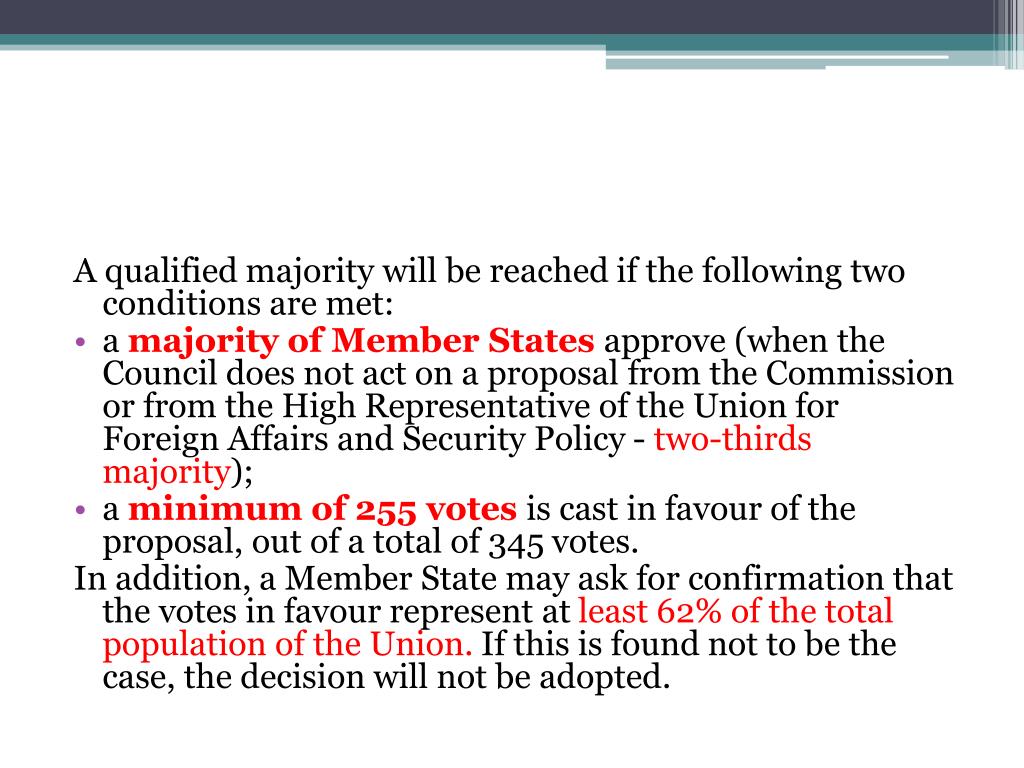 A qualified majority will be reached if the following two conditions are met:

• a majority of Member States approve (when the Council does not act on a proposal from the Commission or from the High Representative of the Union for Foreign Affairs and Security Policy - two-thirds majority);
• a minimum of 255 votes is cast in favour of the proposal, out of a total of 345 votes.

In addition, a Member State may ask for confirmation that the votes in favour represent at least 62% of the total population of the Union. If this is found not to be the case, the decision will not be adopted.